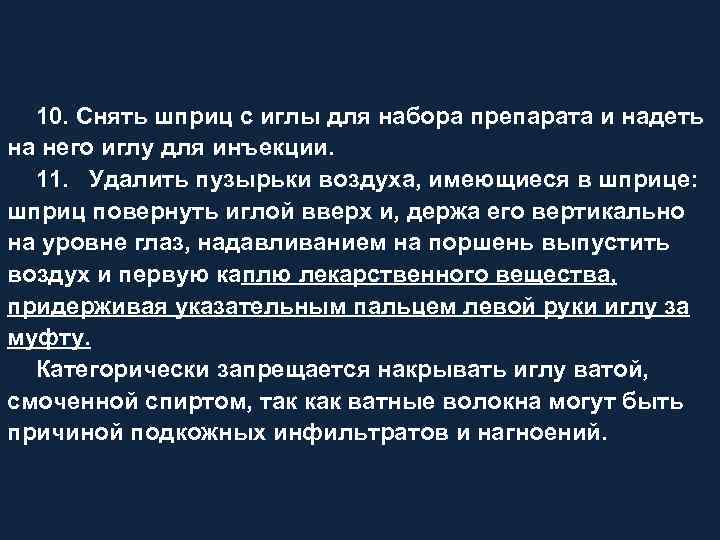 10. Снять шприц с иглы для набора препарата и надеть на него иглу для инъекции.

11. Удалить пузырьки воздуха, имеющиеся в шприце: шприц повернуть иглой вверх и, держа его вертикально на уровне глаз, надавливанием на поршень выпустить воздух и первую каплю лекарственного вещества, придерживая указательным пальцем левой руки иглу за муфту.

Категорически запрещается накрывать иглу ватой, смоченной спиртом, так как ватные волокна могут быть причиной подкожных инфильтратов и нагноений.